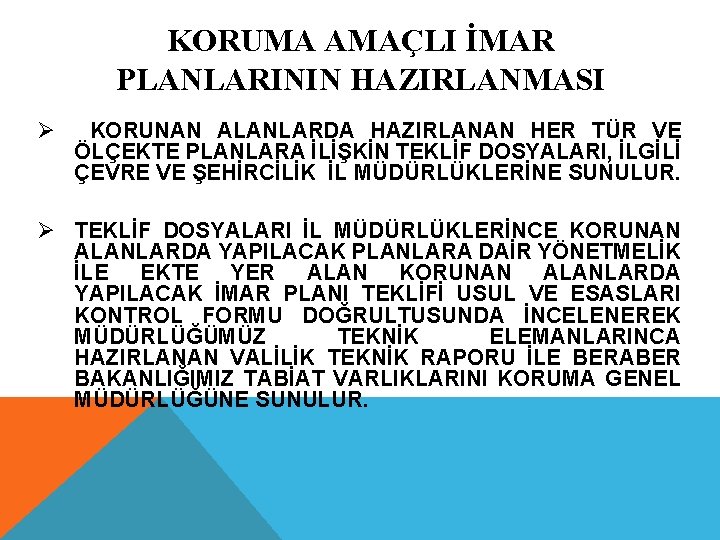 KORUMA AMAÇLI İMAR PLANLARININ HAZIRLANMASI

➢ KORUNAN ALANLARDA HAZIRLANAN HER TÜR VE ÖLÇEKTE PLANLARA İLİŞKİN TEKLİF DOSYALARI, İLGİLİ ÇEVRE VE ŞEHİRCİLİK İL MÜDÜRLÜKLERİNE SUNULUR.

➢ TEKLİF DOSYALARI İL MÜDÜRLÜKLERİNCE KORUNAN ALANLARDA YAPILACAK PLANLARA DAİR YÖNETMELİK İLE EKTE YER ALAN KORUNAN ALANLARDA YAPILACAK İMAR PLANI TEKLİFİ USUL VE ESASLARI KONTROL FORMU DOĞRULTUSUNDA İNCELENEREK MÜDÜRLÜĞÜMÜZ TEKNİK ELEMANLARINCA HAZIRLANAN VALİLİK TEKNİK RAPORU İLE BERABER BAKANLIĞIMIZ TABİAT VARLIKLARINI KORUMA GENEL MÜDÜRLÜĞÜNE SUNULUR.